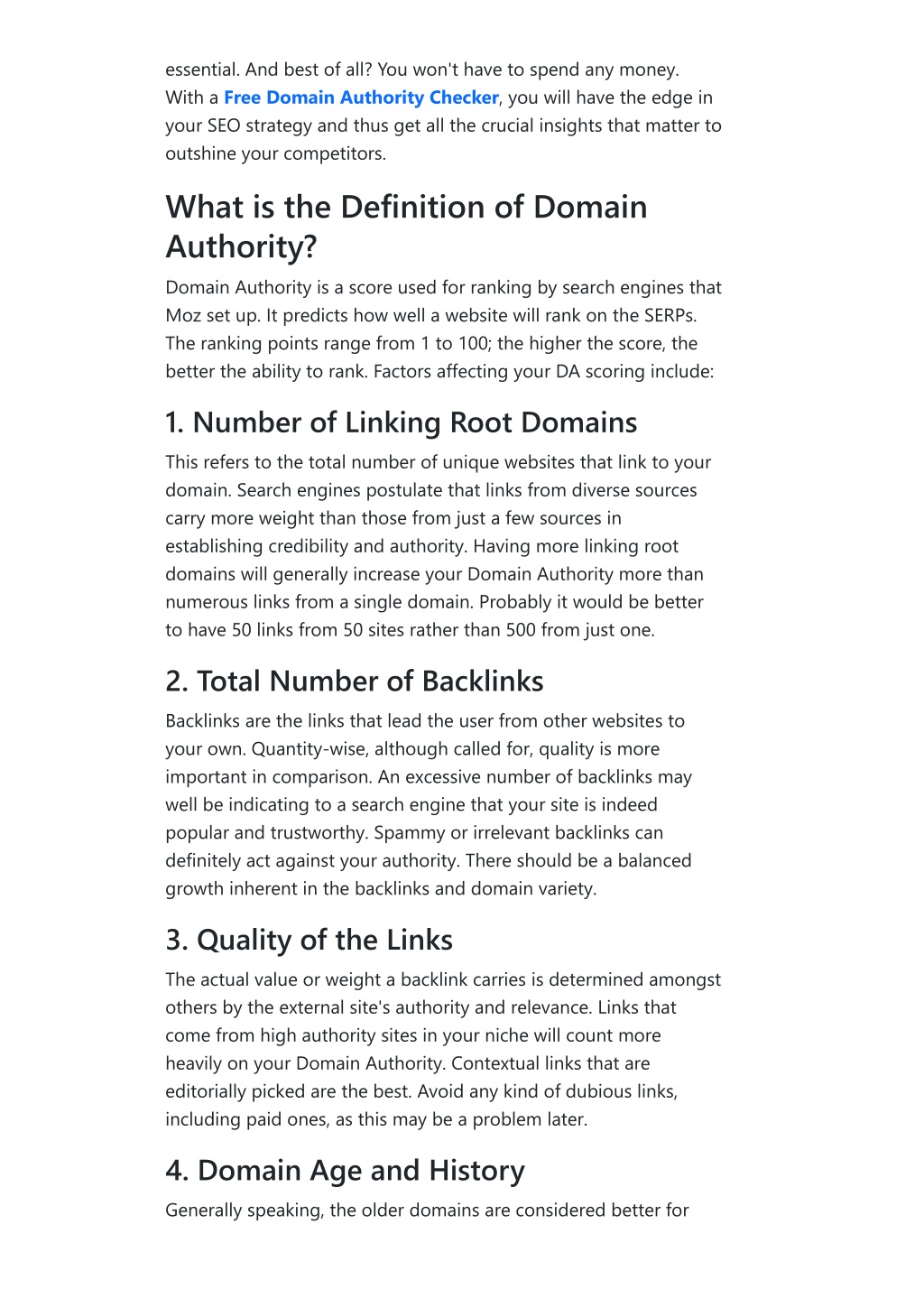 essential. And best of all? You won't have to spend any money. With a Free Domain Authority Checker, you will have the edge in your SEO strategy and thus get all the crucial insights that matter to outshine your competitors.

What is the Definition of Domain Authority?

Domain Authority is a score used for ranking by search engines that Moz set up. It predicts how well a website will rank on the SERPs. The ranking points range from 1 to 100; the higher the score, the better the ability to rank. Factors affecting your DA scoring include:

1. Number of Linking Root Domains

This refers to the total number of unique websites that link to your domain. Search engines postulate that links from diverse sources carry more weight than those from just a few sources in establishing credibility and authority. Having more linking root domains will generally increase your Domain Authority more than numerous links from a single domain. Probably it would be better to have 50 links from 50 sites rather than 500 from just one.

2. Total Number of Backlinks

Backlinks are the links that lead the user from other websites to your own. Quantity-wise, although called for, quality is more important in comparison. An excessive number of backlinks may well be indicating to a search engine that your site is indeed popular and trustworthy. Spammy or irrelevant backlinks can definitely act against your authority. There should be a balanced growth inherent in the backlinks and domain variety.

3. Quality of the Links

The actual value or weight a backlink carries is determined amongst others by the external site's authority and relevance. Links that come from high authority sites in your niche will count more heavily on your Domain Authority. Contextual links that are editorially picked are the best. Avoid any kind of dubious links, including paid ones, as this may be a problem later.

4. Domain Age and History

Generally speaking, the older domains are considered better for